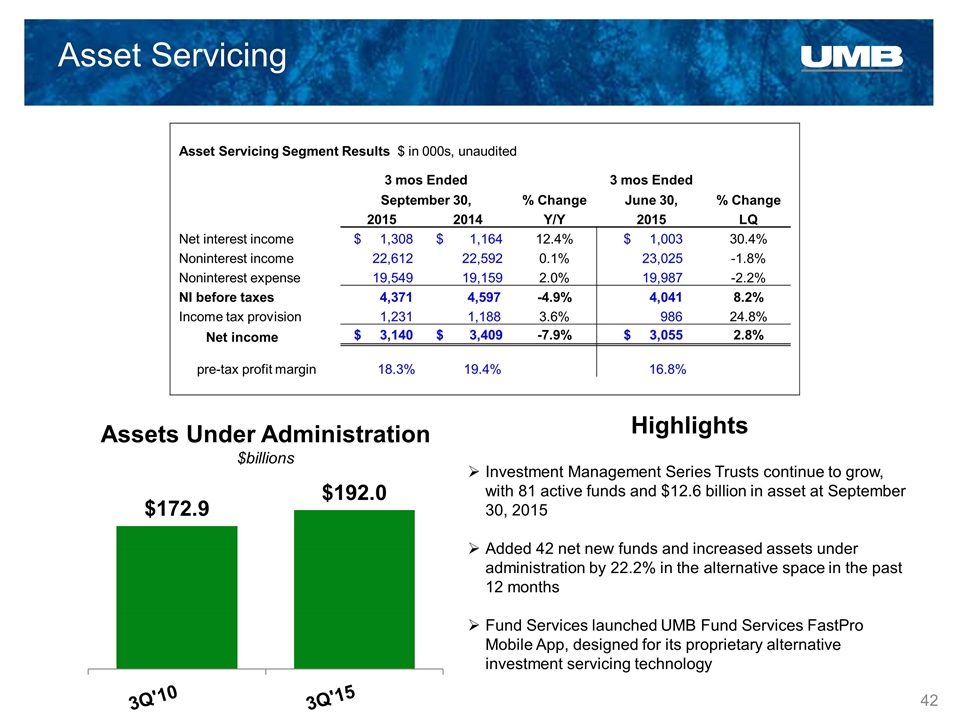 Asset Servicing

UMB

Asset Servicing Segment Results $ in 000s, unaudited

| | 3 mos Ended September 30, 2015 | 3 mos Ended September 30, 2014 | % Change Y/Y | 3 mos Ended June 30, 2015 | % Change LQ |
|---|---|---|---|---|---|
| Net interest income | $ 1,308 | $ 1,164 | 12.4% | $ 1,003 | 30.4% |
| Noninterest income | 22,612 | 22,592 | 0.1% | 23,025 | -1.8% |
| Noninterest expense | 19,549 | 19,159 | 2.0% | 19,987 | -2.2% |
| NI before taxes | 4,371 | 4,597 | -4.9% | 4,041 | 8.2% |
| Income tax provision | 1,231 | 1,188 | 3.6% | 986 | 24.8% |
| Net income | $ 3,140 | $ 3,409 | -7.9% | $ 3,055 | 2.8% |
| pre-tax profit margin | 18.3% | 19.4% | | 16.8% | |

Assets Under Administration
$billions

$172.9
$192.0
3Q'10
3Q'15

Highlights

➢ Investment Management Series Trusts continue to grow, with 81 active funds and $12.6 billion in asset at September 30, 2015

➢ Added 42 net new funds and increased assets under administration by 22.2% in the alternative space in the past 12 months

➢ Fund Services launched UMB Fund Services FastPro Mobile App, designed for its proprietary alternative investment servicing technology

42